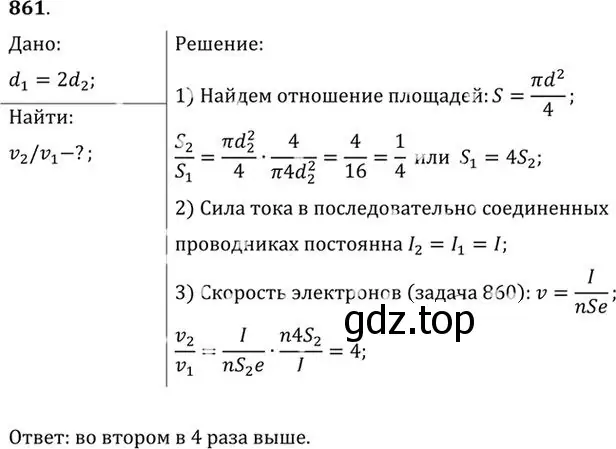 861.

Дано:

$d_1 = 2d_2$;

Найти:

$v_2/v_1 - ?$;

Решение:

1) Найдем отношение площадей: $S = \frac{\pi d^2}{4}$;

$\frac{S_2}{S_1} = \frac{\pi d_2^2}{4} \cdot \frac{4}{\pi 4 d_2^2} = \frac{4}{16} = \frac{1}{4}$ или $S_1 = 4S_2$;

2) Сила тока в последовательно соединенных проводниках постоянна $I_2 = I_1 = I$;

3) Скорость электронов (задача 860): $v = \frac{I}{nSe}$;

gdz.top

$\frac{v_2}{v_1} = \frac{I}{nS_2e} \cdot \frac{n4S_2}{I} = 4$;

Ответ: во втором в 4 раза выше.